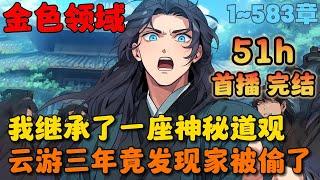 金色领域

1~583章

51h

首播 完结

我继承了一座神秘道观

云游三年竟发现家被偷了